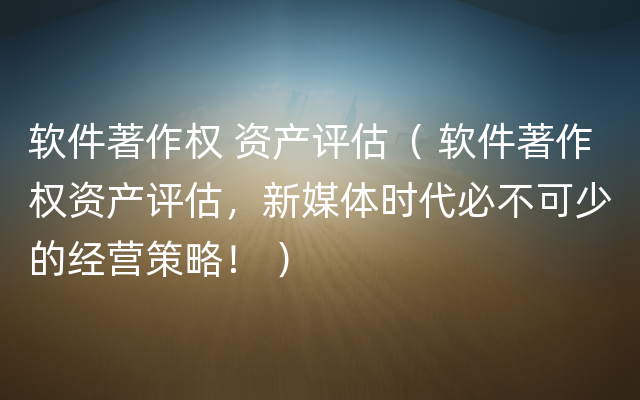 软件著作权 资产评估（ 软件著作权资产评估，新媒体时代必不可少的经营策略！ ）